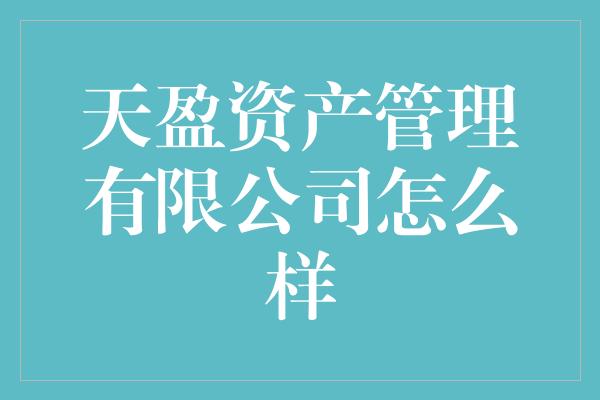 天盈资产管理有限公司怎么样